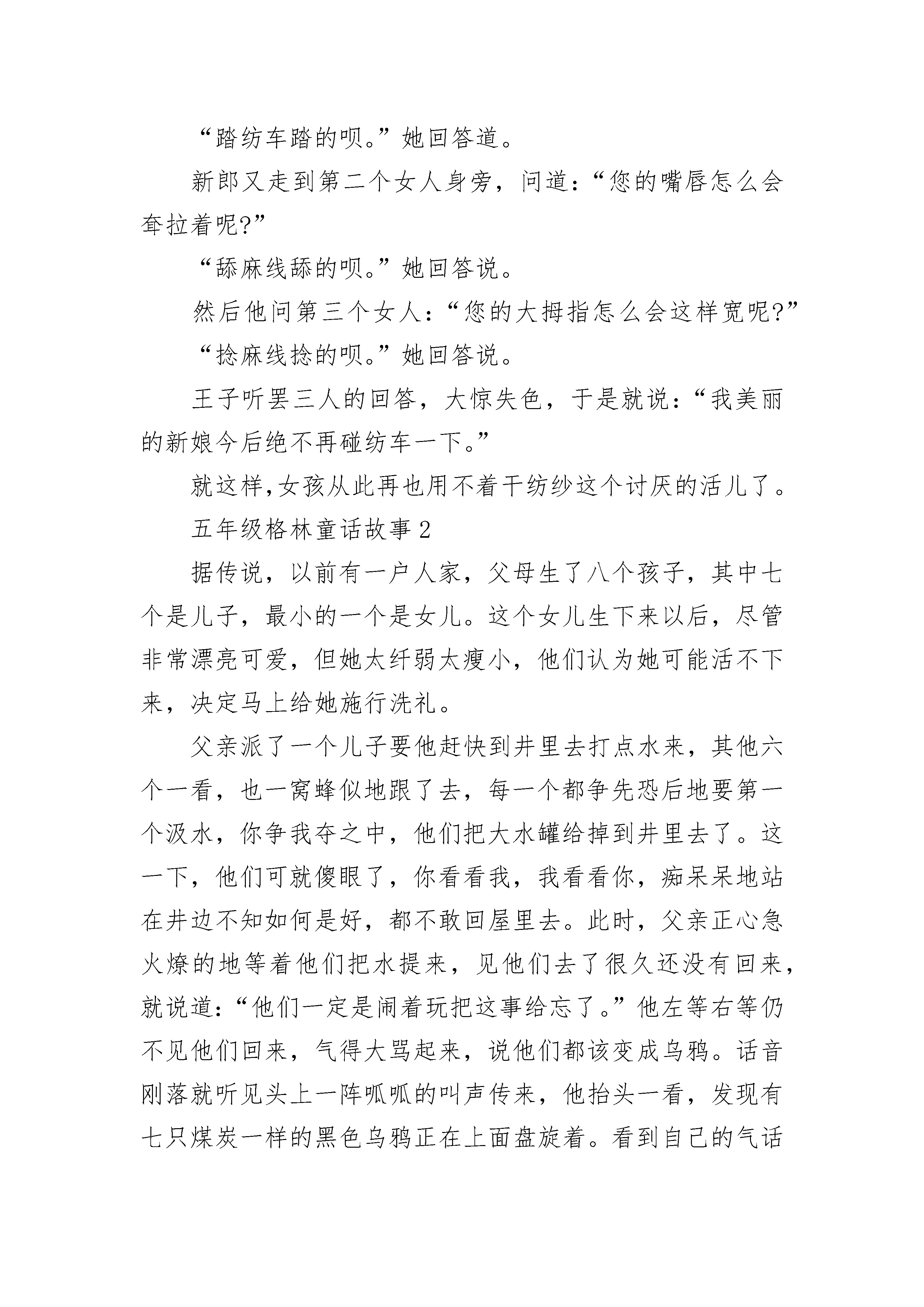 “踏纺车踏的呗。”她回答道。

新郎又走到第二个女人身旁，问道：“您的嘴唇怎么会耷拉着呢?”

“舔麻线舔的呗。”她回答说。

然后他问第三个女人：“您的大拇指怎么会这样宽呢?”

“捻麻线捻的呗。”她回答说。

王子听罢三人的回答，大惊失色，于是就说：“我美丽的新娘今后绝不再碰纺车一下。”

就这样,女孩从此再也用不着干纺纱这个讨厌的活儿了。

五年级格林童话故事 2

据传说，以前有一户人家，父母生了八个孩子，其中七个是儿子，最小的一个是女儿。这个女儿生下来以后，尽管非常漂亮可爱，但她太纤弱太瘦小，他们认为她可能活不下来，决定马上给她施行洗礼。

父亲派了一个儿子要他赶快到井里去打点水来，其他六个一看，也一窝蜂似地跟了去，每一个都争先恐后地要第一个汲水，你争我夺之中，他们把大水罐给掉到井里去了。这一下，他们可就傻眼了，你看看我，我看看你，痴呆呆地站在井边不知如何是好，都不敢回屋里去。此时，父亲正心急火燎的地等着他们把水提来，见他们去了很久还没有回来，就说道：“他们一定是闹着玩把这事给忘了。”他左等右等仍不见他们回来，气得大骂起来，说他们都该变成乌鸦。话音刚落就听见头上一阵呱呱的叫声传来，他抬头一看，发现有七只煤炭一样的黑色乌鸦正在上面盘旋着。看到自己的气话